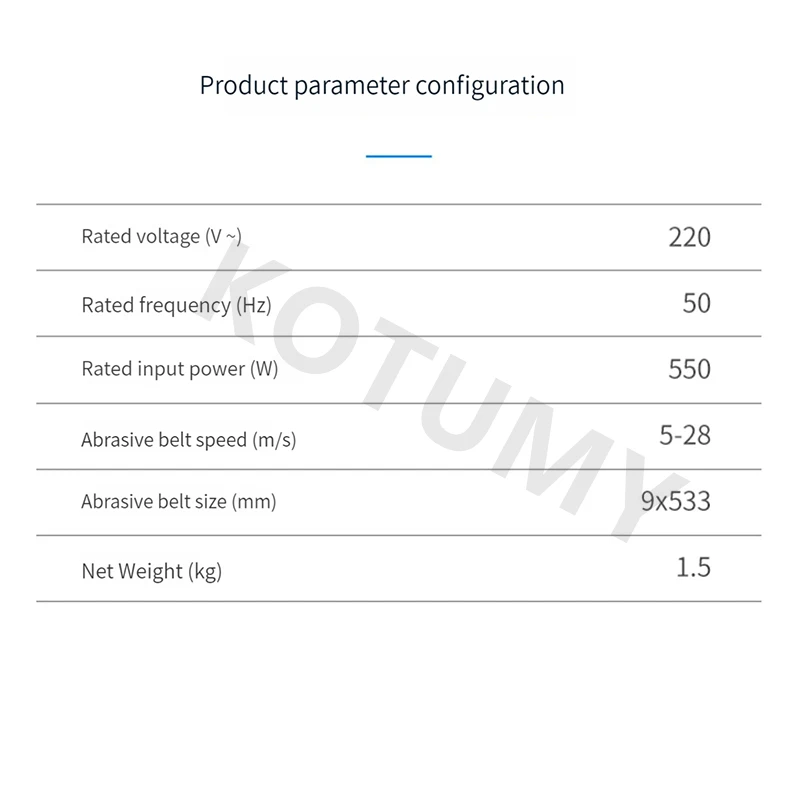 Product parameter configuration

Rated voltage (V ~) 220

Rated frequency (Hz) 50

Rated input power (W) 550

Abrasive belt speed (m/s) 5-28

Abrasive belt size (mm) 9x533

Net Weight (kg) 1.5

KOTUMY